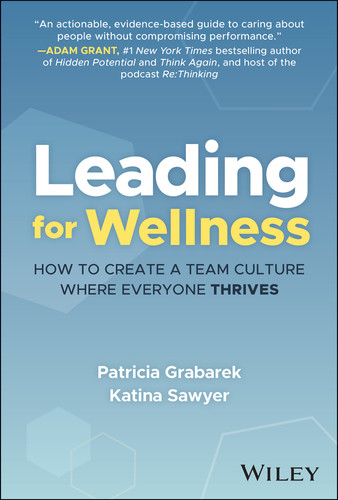 "An actionable, evidence-based guide to caring about people without compromising performance."
—ADAM GRANT, #1 New York Times bestselling author of Hidden Potential and Think Again, and host of the podcast Re:Thinking

Leading for Wellness

HOW TO CREATE A TEAM CULTURE WHERE EVERYONE THRIVES

Patricia Grabarek
Katina Sawyer

WILEY